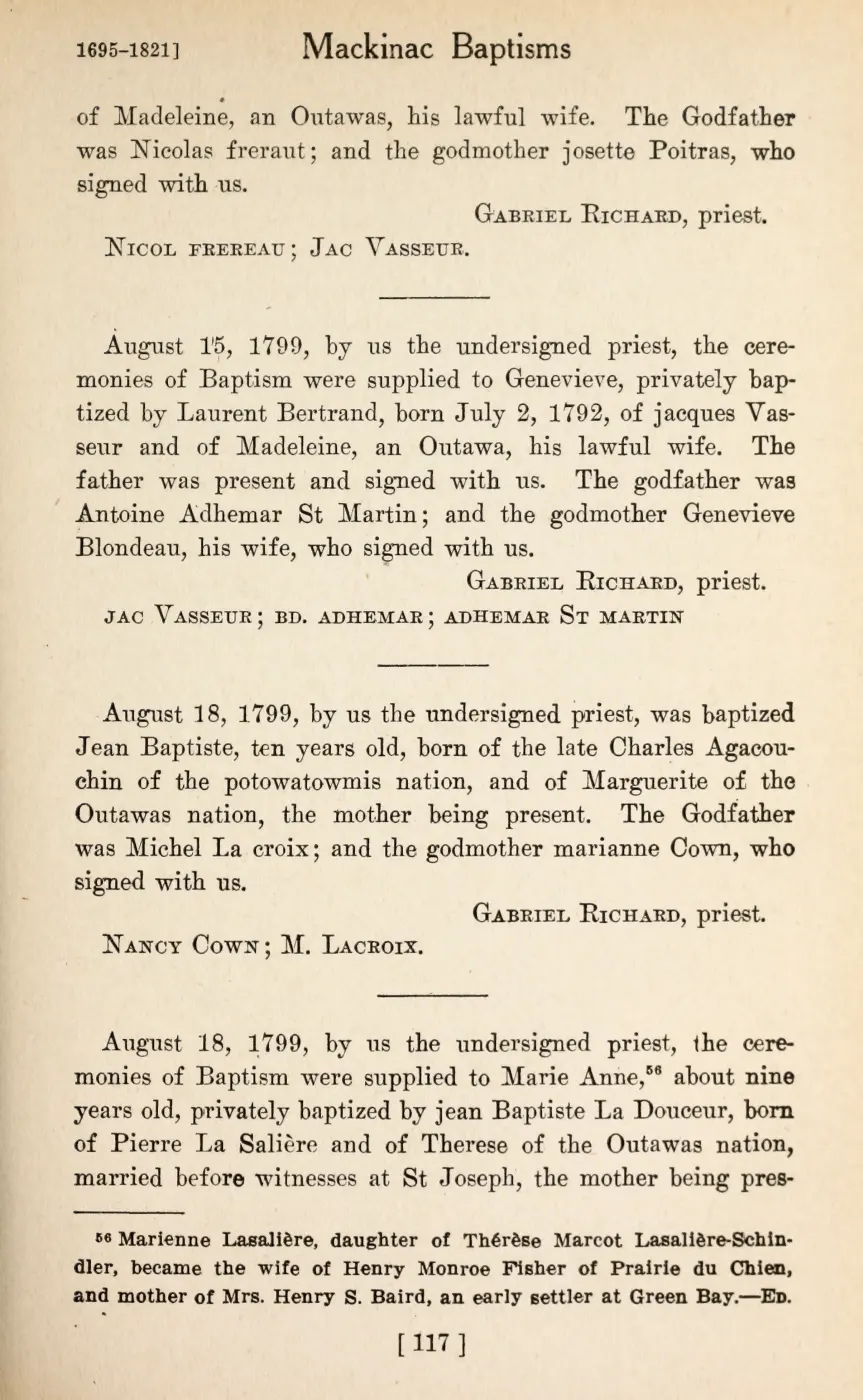 1695-1821] Mackinac Baptisms

of Madeleine, an Outawas, his lawful wife. The Godfather was Nicolas freraut; and the godmother josette Poitras, who signed with us.

Gabriel Richard, priest.

Nicol frereau; Jac Vasseur.

August 15, 1799, by us the undersigned priest, the ceremonies of Baptism were supplied to Genevieve, privately baptized by Laurent Bertrand, born July 2, 1792, of jacques Vasseur and of Madeleine, an Outawa, his lawful wife. The father was present and signed with us. The godfather was Antoine Adhemar St Martin; and the godmother Genevieve Blondeau, his wife, who signed with us.

Gabriel Richard, priest.

jac Vasseur; bd. adhemar; adhemar St martin

August 18, 1799, by us the undersigned priest, was baptized Jean Baptiste, ten years old, born of the late Charles Agacouchin of the potowatowmis nation, and of Marguerite of the Outawas nation, the mother being present. The Godfather was Michel La croix; and the godmother marianne Cown, who signed with us.

Gabriel Richard, priest.

Nancy Cown; M. Lacroix.

August 18, 1799, by us the undersigned priest, the ceremonies of Baptism were supplied to Marie Anne,$^{56}$ about nine years old, privately baptized by jean Baptiste La Douceur, born of Pierre La Salière and of Therese of the Outawas nation, married before witnesses at St Joseph, the mother being pres-

$^{56}$ Marienne Lasalière, daughter of Thérèse Marcot Lasalière-Schindler, became the wife of Henry Monroe Fisher of Prairie du Chien, and mother of Mrs. Henry S. Baird, an early settler at Green Bay.—Ed.

[117]